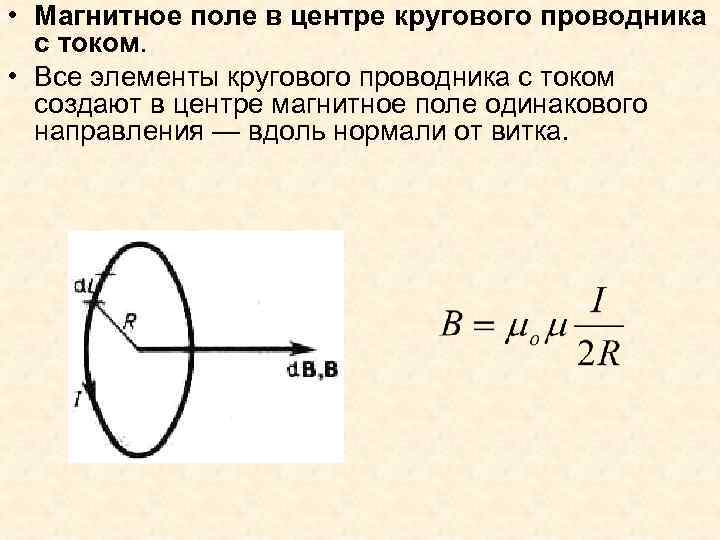 • Магнитное поле в центре кругового проводника с током.

• Все элементы кругового проводника с током создают в центре магнитное поле одинакового направления — вдоль нормали от витка.

dl

R

I

dB,B

$B = \mu_o \mu \frac{I}{2R}$